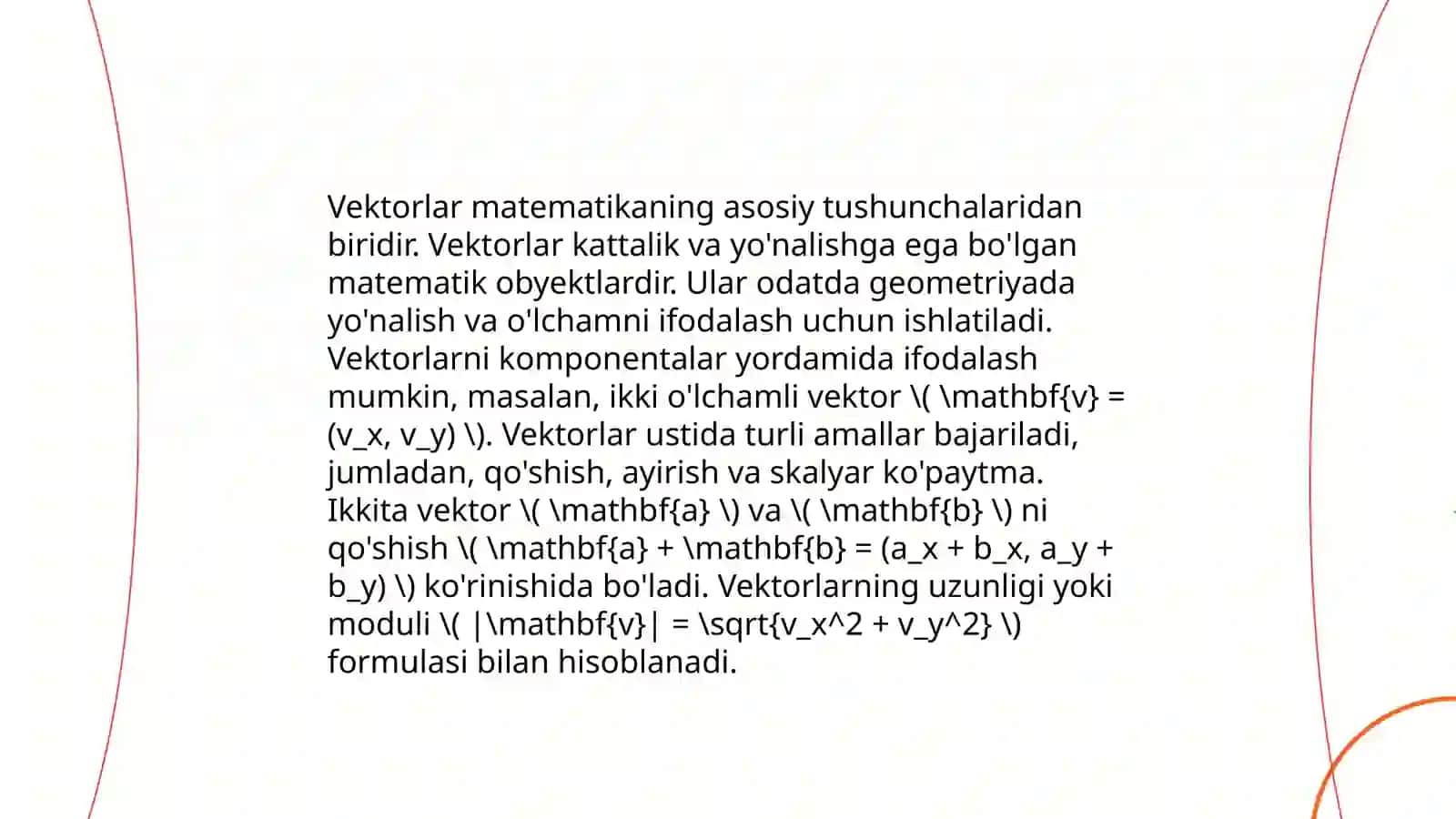 Vektorlar matematikaning asosiy tushunchalaridan biridir. Vektorlar kattalik va yo'nalishga ega bo'lgan matematik obyektlardir. Ular odatda geometriyada yo'nalish va o'lchamni ifodalash uchun ishlatiladi. Vektorlarni komponentalar yordamida ifodalash mumkin, masalan, ikki o'lchamli vektor \( \mathbf{v} = (v_x, v_y) \). Vektorlar ustida turli amallar bajariladi, jumladan, qo'shish, ayirish va skalyar ko'paytma. Ikkita vektor \( \mathbf{a} \) va \( \mathbf{b} \) ni qo'shish \( \mathbf{a} + \mathbf{b} = (a_x + b_x, a_y + b_y) \) ko'rinishida bo'ladi. Vektorlarning uzunligi yoki moduli \( |\mathbf{v}| = \sqrt{v_x^2 + v_y^2} \) formulasi bilan hisoblanadi.